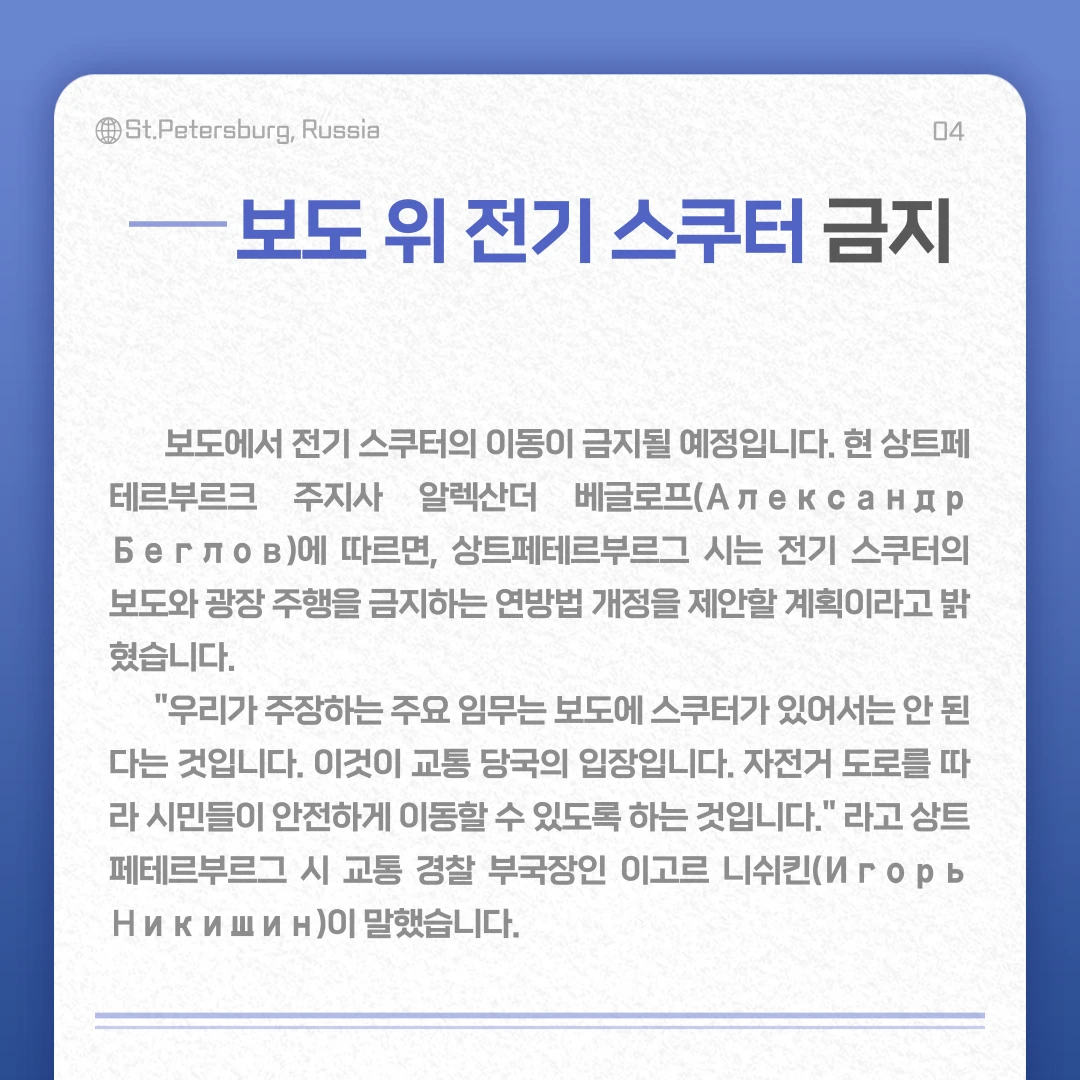 St.Petersburg, Russia

04

보도 위 전기 스쿠터 금지

보도에서 전기 스쿠터의 이동이 금지될 예정입니다. 현 상트페테르부르크 주지사 알렉산더 베글로프(Александр Беглов)에 따르면, 상트페테르부르그 시는 전기 스쿠터의 보도와 광장 주행을 금지하는 연방법 개정을 제안할 계획이라고 밝혔습니다.

"우리가 주장하는 주요 임무는 보도에 스쿠터가 있어서는 안 된다는 것입니다. 이것이 교통 당국의 입장입니다. 자전거 도로를 따라 시민들이 안전하게 이동할 수 있도록 하는 것입니다." 라고 상트페테르부르그 시 교통 경찰 부국장인 이고르 니쉬킨(Игорь Никишин)이 말했습니다.